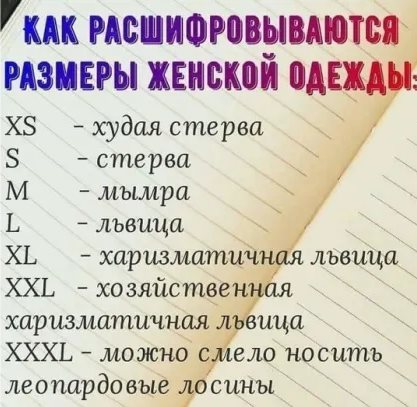 КАК РАСШИФРОВЫВАЮТСЯ РАЗМЕРЫ ЖЕНСКОЙ ОДЕЖДЫ:

XS - худая стерва
S - стерва
M - мымра
L - львица
XL - харизматичная львица
XXL - хозяйственная харизматичная львица
XXXL - можно смело носить леопардовые лосины